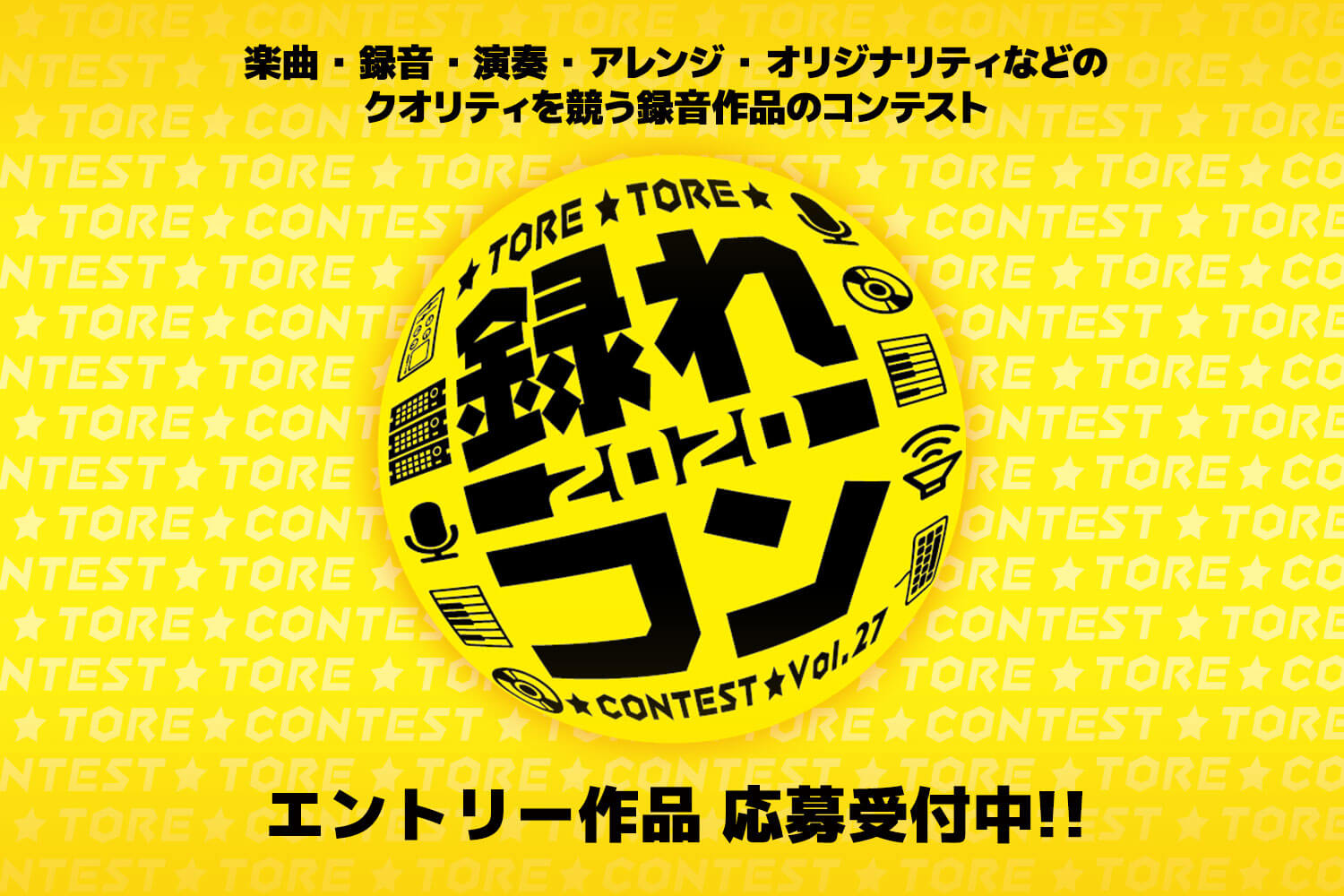 楽曲・録音・演奏・アレンジ・オリジナリティなどの
クオリティを競う録音作品のコンテスト

★TORE★TORE★
録れ
2020
コン
★CONTEST★Vol.27

エントリー作品 応募受付中!!